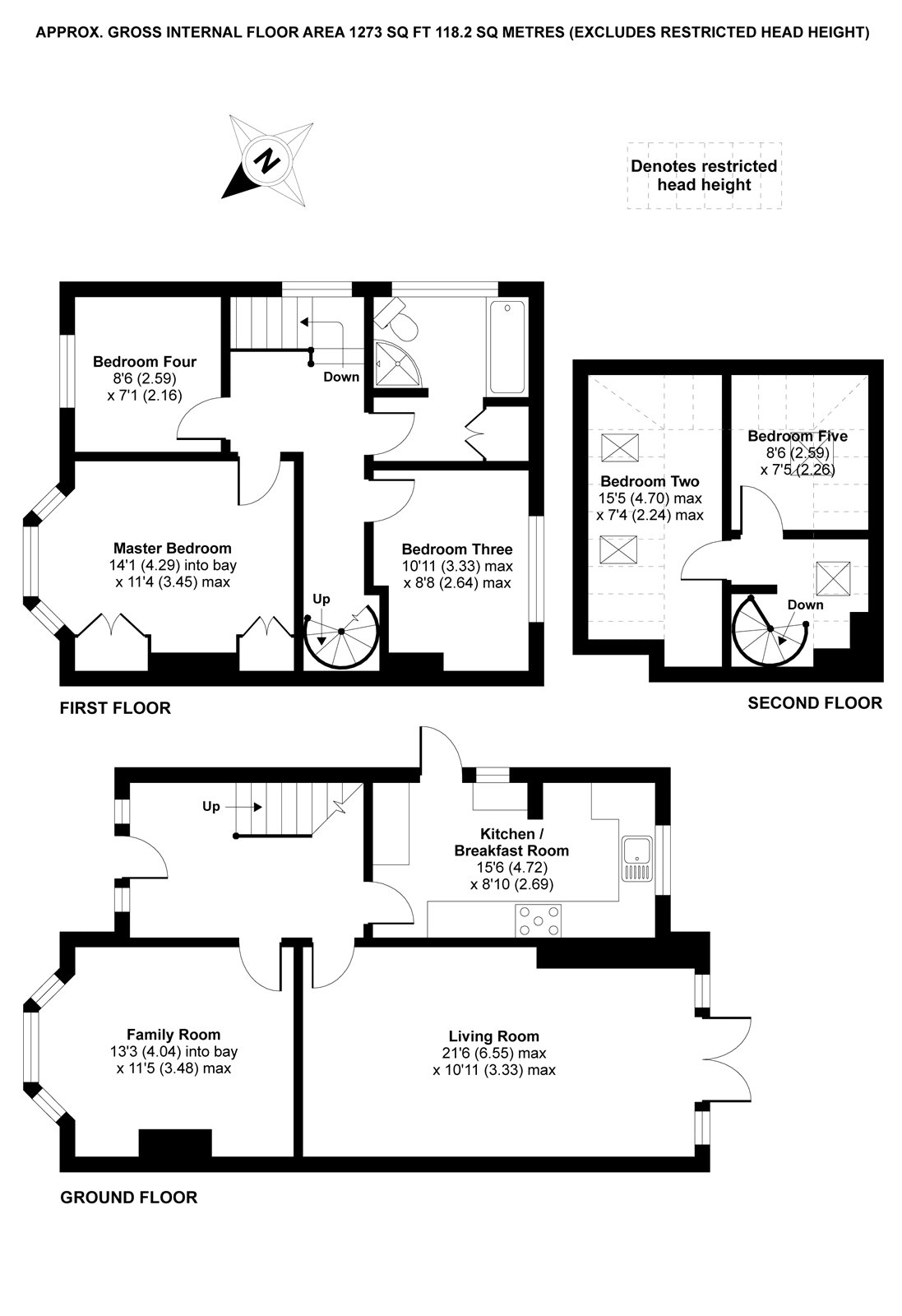 APPROX. GROSS INTERNAL FLOOR AREA 1273 SQ FT 118.2 SQ METRES (EXCLUDES RESTRICTED HEAD HEIGHT)

N

Denotes restricted head height

Bedroom Four
8'6 (2.59)
x 7'1 (2.16)

Down

Master Bedroom
14'1 (4.29) into bay
x 11'4 (3.45) max

Up

Bedroom Three
10'11 (3.33) max
x 8'8 (2.64) max

FIRST FLOOR

Bedroom Two
15'5 (4.70) max
x 7'4 (2.24) max

Bedroom Five
8'6 (2.59)
x 7'5 (2.26)

Down

SECOND FLOOR

Up

Kitchen /
Breakfast Room
15'6 (4.72)
x 8'10 (2.69)

Family Room
13'3 (4.04) into bay
x 11'5 (3.48) max

Living Room
21'6 (6.55) max
x 10'11 (3.33) max

GROUND FLOOR